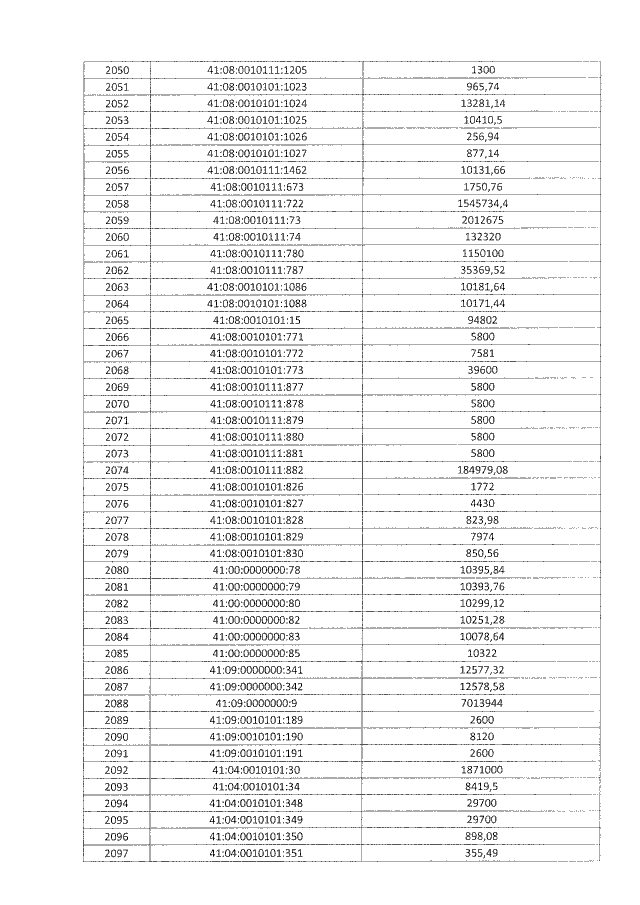 | 2050 | 41:08:0010111:1205 | 1300 |
|---|---|---|
| 2051 | 41:08:0010101:1023 | 965,74 |
| 2052 | 41:08:0010101:1024 | 13281,14 |
| 2053 | 41:08:0010101:1025 | 10410,5 |
| 2054 | 41:08:0010101:1026 | 256,94 |
| 2055 | 41:08:0010101:1027 | 877,14 |
| 2056 | 41:08:0010111:1462 | 10131,66 |
| 2057 | 41:08:0010111:673 | 1750,76 |
| 2058 | 41:08:0010111:722 | 1545734,4 |
| 2059 | 41:08:0010111:73 | 2012675 |
| 2060 | 41:08:0010111:74 | 132320 |
| 2061 | 41:08:0010111:780 | 1150100 |
| 2062 | 41:08:0010111:787 | 35369,52 |
| 2063 | 41:08:0010101:1086 | 10181,64 |
| 2064 | 41:08:0010101:1088 | 10171,44 |
| 2065 | 41:08:0010101:15 | 94802 |
| 2066 | 41:08:0010101:771 | 5800 |
| 2067 | 41:08:0010101:772 | 7581 |
| 2068 | 41:08:0010101:773 | 39600 |
| 2069 | 41:08:0010111:877 | 5800 |
| 2070 | 41:08:0010111:878 | 5800 |
| 2071 | 41:08:0010111:879 | 5800 |
| 2072 | 41:08:0010111:880 | 5800 |
| 2073 | 41:08:0010111:881 | 5800 |
| 2074 | 41:08:0010111:882 | 184979,08 |
| 2075 | 41:08:0010101:826 | 1772 |
| 2076 | 41:08:0010101:827 | 4430 |
| 2077 | 41:08:0010101:828 | 823,98 |
| 2078 | 41:08:0010101:829 | 7974 |
| 2079 | 41:08:0010101:830 | 850,56 |
| 2080 | 41:00:0000000:78 | 10395,84 |
| 2081 | 41:00:0000000:79 | 10393,76 |
| 2082 | 41:00:0000000:80 | 10299,12 |
| 2083 | 41:00:0000000:82 | 10251,28 |
| 2084 | 41:00:0000000:83 | 10078,64 |
| 2085 | 41:00:0000000:85 | 10322 |
| 2086 | 41:09:0000000:341 | 12577,32 |
| 2087 | 41:09:0000000:342 | 12578,58 |
| 2088 | 41:09:0000000:9 | 7013944 |
| 2089 | 41:09:0010101:189 | 2600 |
| 2090 | 41:09:0010101:190 | 8120 |
| 2091 | 41:09:0010101:191 | 2600 |
| 2092 | 41:04:0010101:30 | 1871000 |
| 2093 | 41:04:0010101:34 | 8419,5 |
| 2094 | 41:04:0010101:348 | 29700 |
| 2095 | 41:04:0010101:349 | 29700 |
| 2096 | 41:04:0010101:350 | 898,08 |
| 2097 | 41:04:0010101:351 | 355,49 |